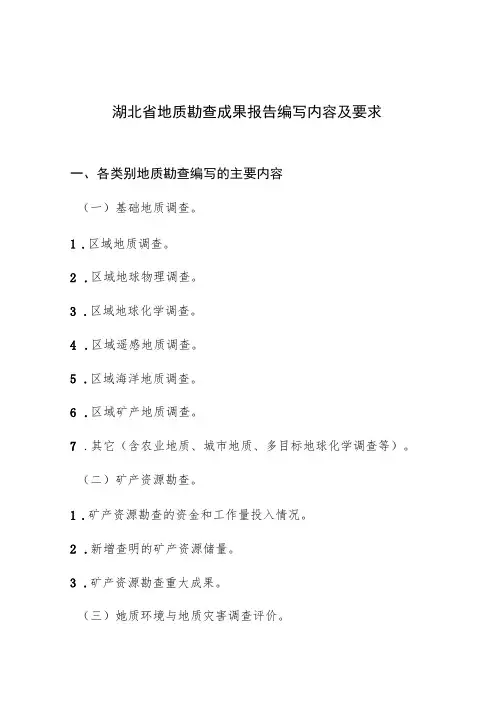 湖北省地质勘查成果报告编写内容及要求

一、各类别地质勘查编写的主要内容

（一）基础地质调查。

1．区域地质调查。

2．区域地球物理调查。

3．区域地球化学调查。

4．区域遥感地质调查。

5．区域海洋地质调查。

6．区域矿产地质调查。

7．其它（含农业地质、城市地质、多目标地球化学调查等）。

（二）矿产资源勘查。

1．矿产资源勘查的资金和工作量投入情况。

2．新增查明的矿产资源储量。

3．矿产资源勘查重大成果。

（三）地质环境与地质灾害调查评价。